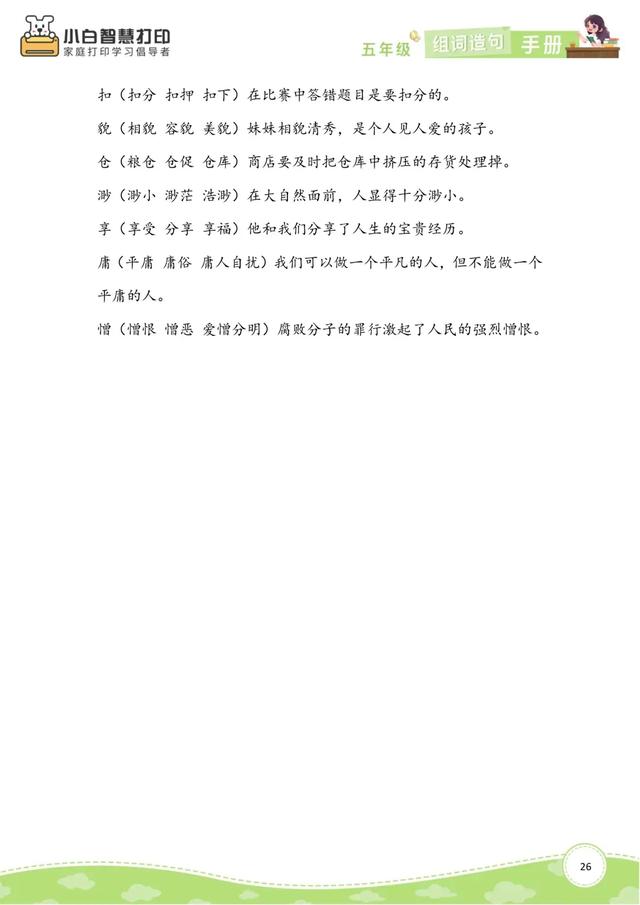 小白智慧打印
家庭打印学习倡导者

五年级 组词造句 手册

扣（扣分 扣押 扣下）在比赛中答错题目是要扣分的。

貌（相貌 容貌 美貌）妹妹相貌清秀，是个人见人爱的孩子。

仓（粮仓 仓促 仓库）商店要及时把仓库中挤压的存货处理掉。

渺（渺小 渺茫 浩渺）在大自然面前，人显得十分渺小。

享（享受 分享 享福）他和我们分享了人生的宝贵经历。

庸（平庸 庸俗 庸人自扰）我们可以做一个平凡的人，但不能做一个平庸的人。

憎（憎恨 憎恶 爱憎分明）腐败分子的罪行激起了人民的强烈憎恨。

26